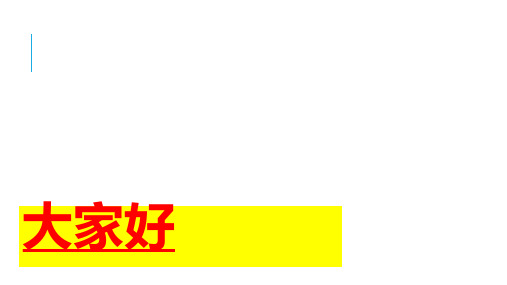 大家好